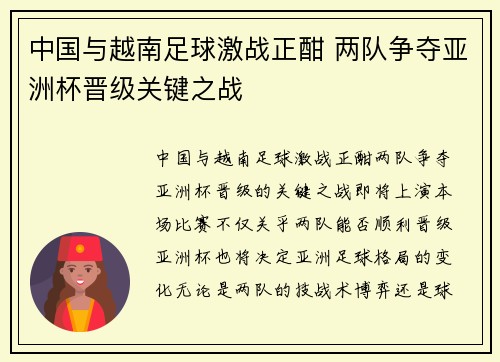 中国与越南足球激战正酣 两队争夺亚洲杯晋级关键之战

中国与越南足球激战正酣两队争夺亚洲杯晋级的关键之战即将上演本场比赛不仅关乎两队能否顺利晋级亚洲杯也将决定亚洲足球格局的变化无论是两队的技战术博弈还是球